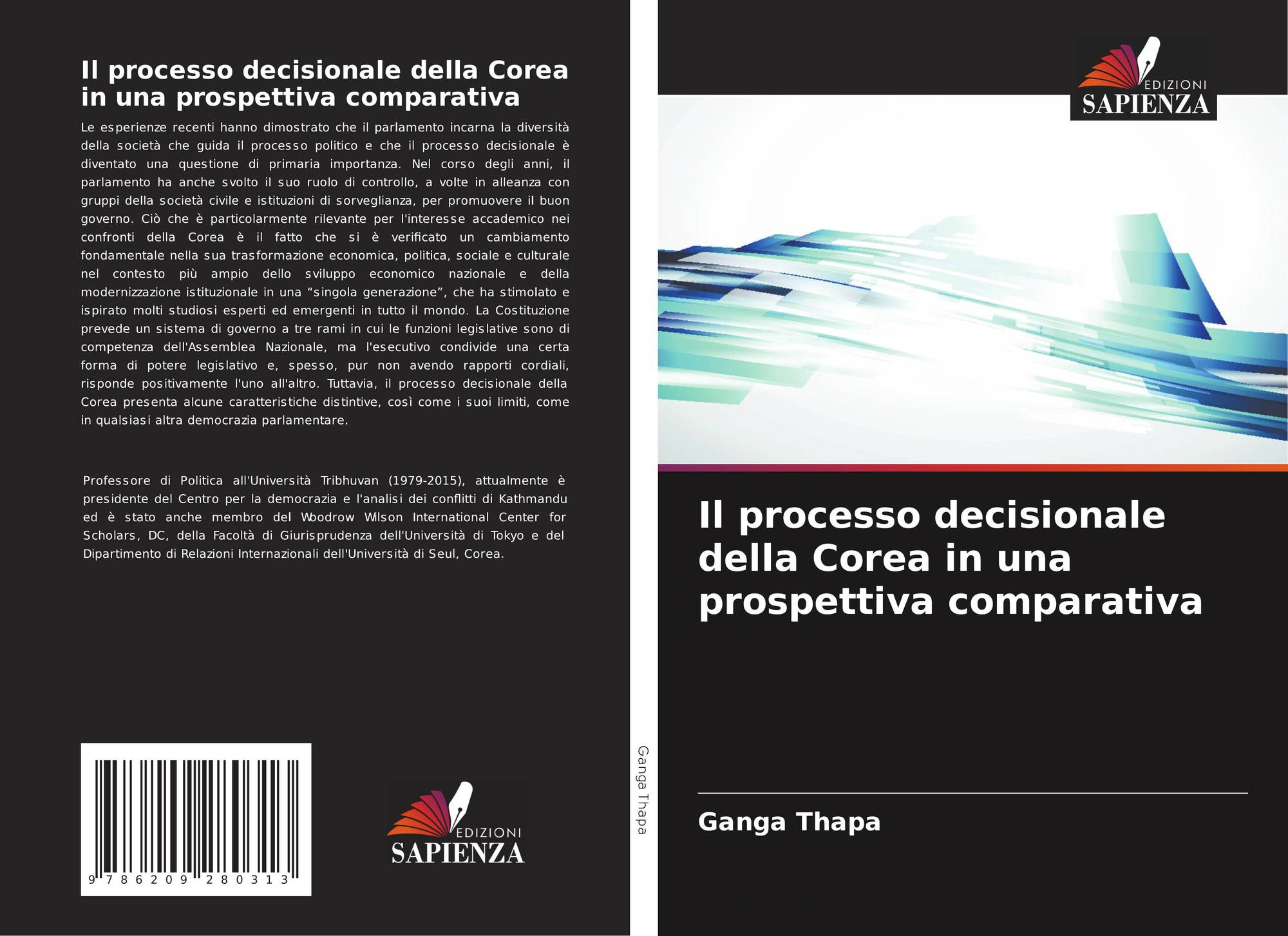 Il processo decisionale della Corea in una prospettiva comparativa

Le esperienze recenti hanno dimostrato che il parlamento incarna la diversità della società che guida il processo politico e che il processo decisionale è diventato una questione di primaria importanza. Nel corso degli anni, il parlamento ha anche svolto il suo ruolo di controllo, a volte in alleanza con gruppi della società civile e istituzioni di sorveglianza, per promuovere il buon governo. Ciò che è particolarmente rilevante per l'interesse accademico nei confronti della Corea è il fatto che si è verificato un cambiamento fondamentale nella sua trasformazione economica, politica, sociale e culturale nel contesto più ampio dello sviluppo economico nazionale e della modernizzazione istituzionale in una "singola generazione", che ha stimolato e ispirato molti studiosi esperti ed emergenti in tutto il mondo. La Costituzione prevede un sistema di governo a tre rami in cui le funzioni legislative sono di competenza dell'Assemblea Nazionale, ma l'esecutivo condivide una certa forma di potere legislativo e, spesso, pur non avendo rapporti cordiali, risponde positivamente l'uno all'altro. Tuttavia, il processo decisionale della Corea presenta alcune caratteristiche distintive, così come i suoi limiti, come in qualsiasi altra democrazia parlamentare.

Professore di Politica all'Università Tribhuvan (1979-2015), attualmente è presidente del Centro per la democrazia e l'analisi dei conflitti di Kathmandu ed è stato anche membro del Woodrow Wilson International Center for Scholars, DC, della Facoltà di Giurisprudenza dell'Università di Tokyo e del Dipartimento di Relazioni Internazionali dell'Università di Seul, Corea.

9 786209 280313

EDIZIONI
SAPIENZA

Ganga Thapa

EDIZIONI
SAPIENZA

Il processo decisionale della Corea in una prospettiva comparativa

Ganga Thapa